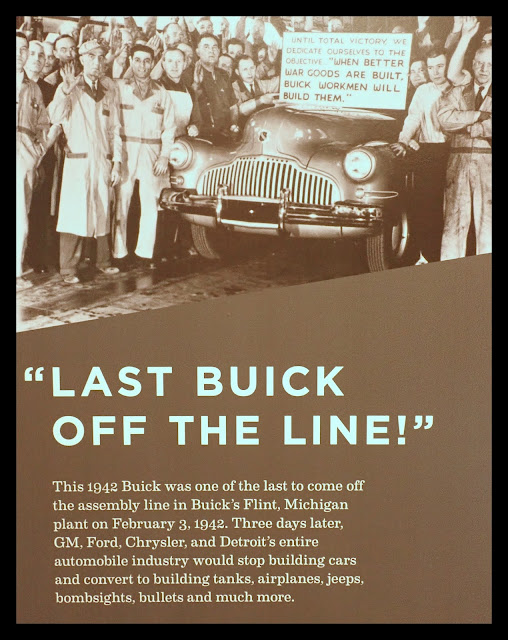 UNTIL TOTAL VICTORY WE DEDICATE OURSELVES TO THE OBJECTIVE "WHEN BETTER WAR GOODS ARE BUILT, BUICK WORKMEN WILL BUILD THEM."

"LAST BUICK OFF THE LINE!"

This 1942 Buick was one of the last to come off the assembly line in Buick's Flint, Michigan plant on February 3, 1942. Three days later, GM, Ford, Chrysler, and Detroit's entire automobile industry would stop building cars and convert to building tanks, airplanes, jeeps, bombsights, bullets and much more.